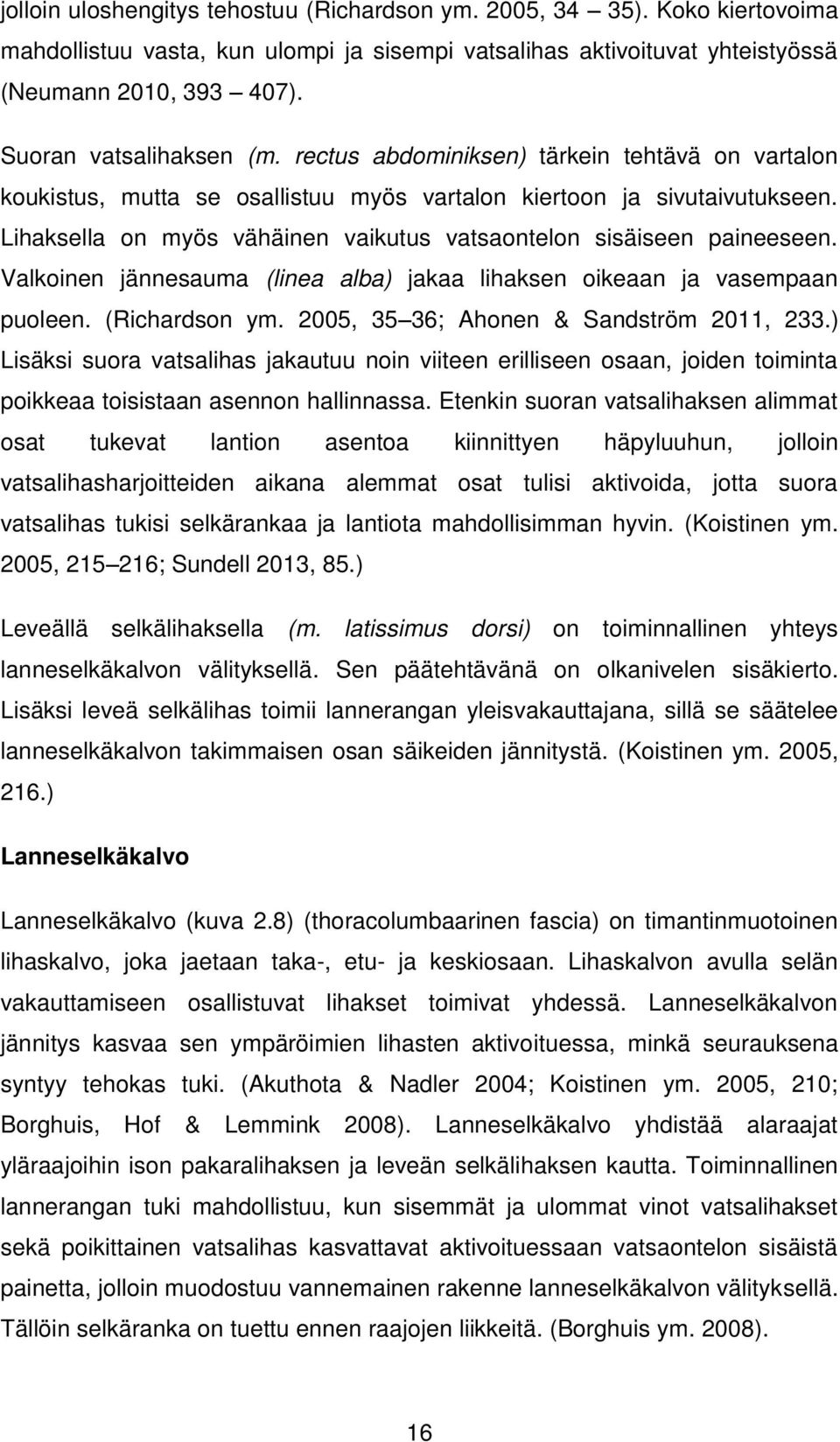 jolloin uloshengitys tehostuu (Richardson ym. 2005, 34 35). Koko kiertovoima mahdollistuu vasta, kun ulompi ja sisempi vatsalihas aktivoituvat yhteistyössä (Neumann 2010, 393 407).

Suoran vatsalihaksen (m. rectus abdominiksen) tärkein tehtävä on vartalon koukistus, mutta se osallistuu myös vartalon kiertoon ja sivutaivutukseen. Lihaksella on myös vähäinen vaikutus vatsaontelon sisäiseen paineeseen. Valkoinen jännesauma (linea alba) jakaa lihaksen oikeaan ja vasempaan puoleen. (Richardson ym. 2005, 35 36; Ahonen & Sandström 2011, 233.) Lisäksi suora vatsalihas jakautuu noin viiteen erilliseen osaan, joiden toiminta poikkeaa toisistaan asennon hallinnassa. Etenkin suoran vatsalihaksen alimmat osat tukevat lantion asentoa kiinnittyen häpyluuhun, jolloin vatsalihasharjoitteiden aikana alemmat osat tulisi aktivoida, jotta suora vatsalihas tukisi selkärankaa ja lantiota mahdollisimman hyvin. (Koistinen ym. 2005, 215 216; Sundell 2013, 85.)

Leveällä selkälihaksella (m. latissimus dorsi) on toiminnallinen yhteys lanneselkäkalvon välityksellä. Sen päätehtävänä on olkanivelen sisäkierto. Lisäksi leveä selkälihas toimii lannerangan yleisvakauttajana, sillä se säätelee lanneselkäkalvon takimmaisen osan säikeiden jännitystä. (Koistinen ym. 2005, 216.)

Lanneselkäkalvo

Lanneselkäkalvo (kuva 2.8) (thoracolumbaarinen fascia) on timantinmuotoinen lihaskalvo, joka jaetaan taka-, etu- ja keskiosaan. Lihaskalvon avulla selän vakauttamiseen osallistuvat lihakset toimivat yhdessä. Lanneselkäkalvon jännitys kasvaa sen ympäröimien lihasten aktivoituessa, minkä seurauksena syntyy tehokas tuki. (Akuthota & Nadler 2004; Koistinen ym. 2005, 210; Borghuis, Hof & Lemmink 2008). Lanneselkäkalvo yhdistää alaraajat yläraajoihin ison pakaralihaksen ja leveän selkälihaksen kautta. Toiminnallinen lannerangan tuki mahdollistuu, kun sisemmät ja ulommat vinot vatsalihakset sekä poikittainen vatsalihas kasvattavat aktivoituessaan vatsaontelon sisäistä painetta, jolloin muodostuu vannemainen rakenne lanneselkäkalvon välityksellä. Tällöin selkäranka on tuettu ennen raajojen liikkeitä. (Borghuis ym. 2008).

16